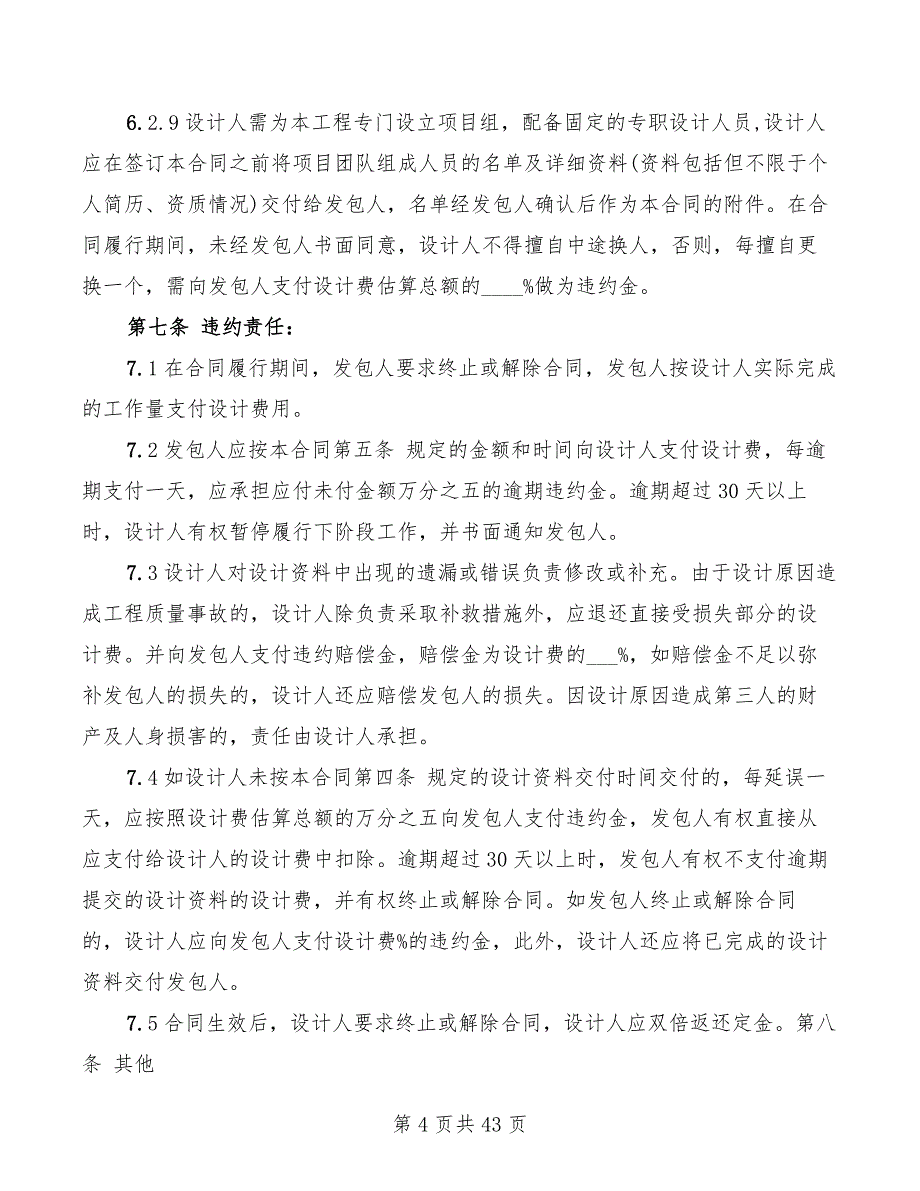 6.2.9 设计人需为本工程专门设立项目组，配备固定的专职设计人员，设计人应在签订本合同之前将项目团队组成人员的名单及详细资料(资料包括但不限于个人简历、资质情况)交付给发包人，名单经发包人确认后作为本合同的附件。在合同履行期间，未经发包人书面同意，设计人不得擅自中途换人，否则，每擅自更换一个，需向发包人支付设计费估算总额的____%做为违约金。

第七条 违约责任：

7.1 在合同履行期间，发包人要求终止或解除合同，发包人按设计人实际完成的工作量支付设计费用。

7.2 发包人应按本合同第五条 规定的金额和时间向设计人支付设计费，每逾期支付一天，应承担应付未付金额万分之五的逾期违约金。逾期超过 30 天以上时，设计人有权暂停履行下阶段工作，并书面通知发包人。

7.3 设计人对设计资料中出现的遗漏或错误负责修改或补充。由于设计原因造成工程质量事故的，设计人除负责采取补救措施外，应退还直接受损失部分的设计费。并向发包人支付违约赔偿金，赔偿金为设计费的___%，如赔偿金不足以弥补发包人的损失的，设计人还应赔偿发包人的损失。因设计原因造成第三人的财产及人身损害的，责任由设计人承担。

7.4 如设计人未按本合同第四条 规定的设计资料交付时间交付的，每延误一天，应按照设计费估算总额的万分之五向发包人支付违约金，发包人有权直接从应支付给设计人的设计费中扣除。逾期超过 30 天以上时，发包人有权不支付逾期提交的设计资料的设计费，并有权终止或解除合同。如发包人终止或解除合同的，设计人应向发包人支付设计费%的违约金，此外，设计人还应将已完成的设计资料交付发包人。

7.5 合同生效后，设计人要求终止或解除合同，设计人应双倍返还定金。第八条 其他

第 4 页共 43 页